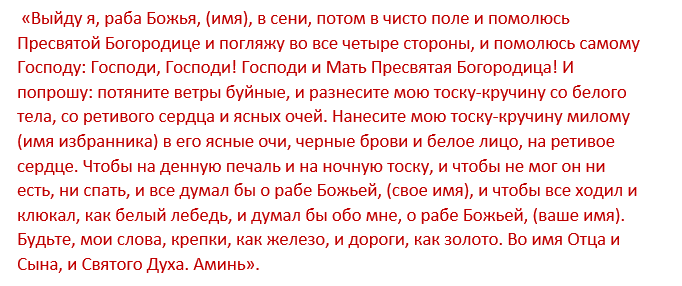 «Выйду я, раба Божья, (имя), в сени, потом в чисто поле и помолюсь Пресвятой Богородице и погляжу во все четыре стороны, и помолюсь самому Господу: Господи, Господи! Господи и Мать Пресвятая Богородица! И попрошу: потяните ветры буйные, и разнесите мою тоску-кручину со белого тела, со ретивого сердца и ясных очей. Нанесите мою тоску-кручину милому (имя избранника) в его ясные очи, черные брови и белое лицо, на ретивое сердце. Чтобы на денную печаль и на ночную тоску, и чтобы не мог он ни есть, ни спать, и все думал бы о рабе Божьей, (свое имя), и чтобы все ходил и клюкал, как белый лебедь, и думал бы обо мне, о рабе Божьей, (ваше имя). Будьте, мои слова, крепки, как железо, и дороги, как золото. Во имя Отца и Сына, и Святого Духа. Аминь».